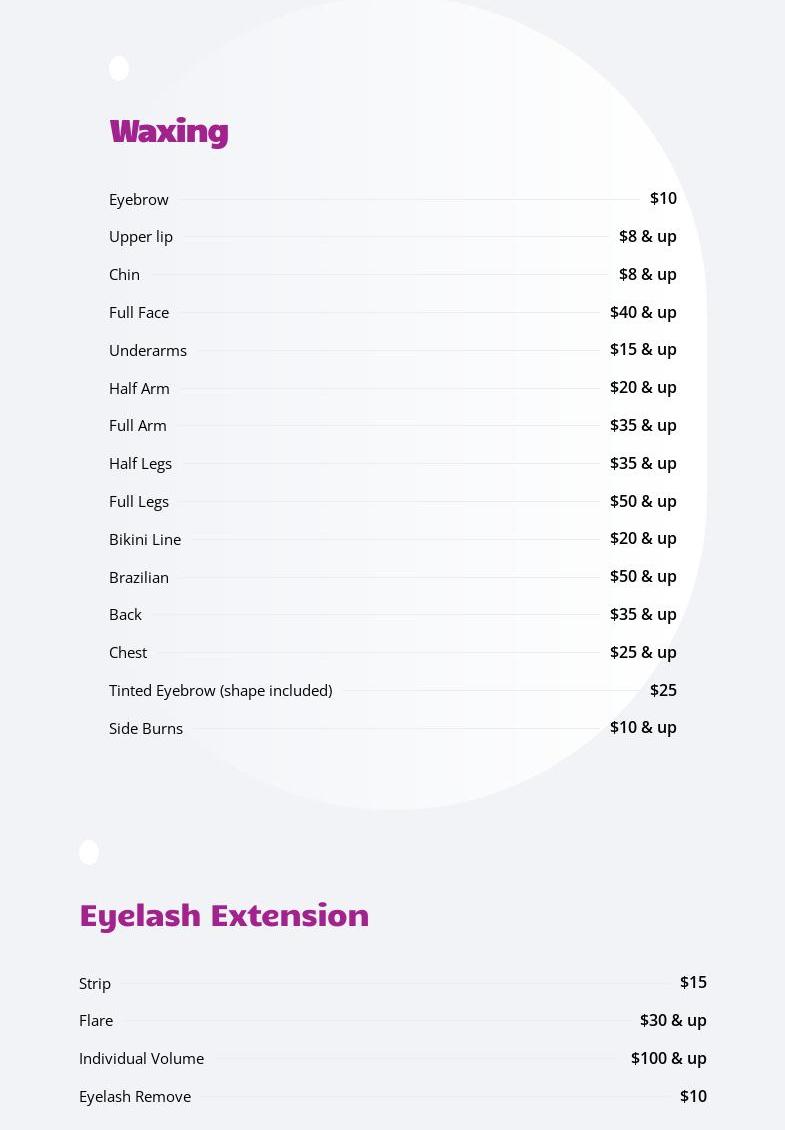 Waxing

Eyebrow $10
Upper lip $8 & up
Chin $8 & up
Full Face $40 & up
Underarms $15 & up
Half Arm $20 & up
Full Arm $35 & up
Half Legs $35 & up
Full Legs $50 & up
Bikini Line $20 & up
Brazilian $50 & up
Back $35 & up
Chest $25 & up
Tinted Eyebrow (shape included) $25
Side Burns $10 & up

Eyelash Extension

Strip $15
Flare $30 & up
Individual Volume $100 & up
Eyelash Remove $10